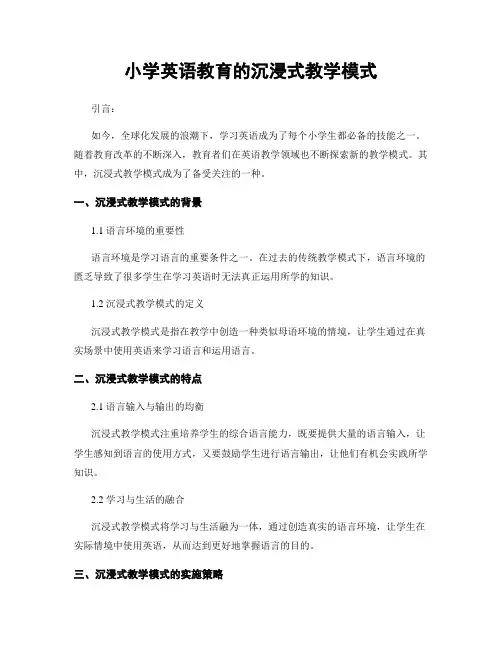 小学英语教育的沉浸式教学模式

引言：

如今，全球化发展的浪潮下，学习英语成为了每个小学生都必备的技能之一。随着教育改革的不断深入，教育者们在英语教学领域也不断探索新的教学模式。其中，沉浸式教学模式成为了备受关注的一种。

一、沉浸式教学模式的背景

1.1 语言环境的重要性

语言环境是学习语言的重要条件之一。在过去的传统教学模式下，语言环境的匮乏导致了很多学生在学习英语时无法真正运用所学的知识。

1.2 沉浸式教学模式的定义

沉浸式教学模式是指在教学中创造一种类似母语环境的情境，让学生通过在真实场景中使用英语来学习语言和运用语言。

二、沉浸式教学模式的特点

2.1 语言输入与输出的均衡

沉浸式教学模式注重培养学生的综合语言能力，既要提供大量的语言输入，让学生感知到语言的使用方式，又要鼓励学生进行语言输出，让他们有机会实践所学知识。

2.2 学习与生活的融合

沉浸式教学模式将学习与生活融为一体，通过创造真实的语言环境，让学生在实际情境中使用英语，从而达到更好地掌握语言的目的。

三、沉浸式教学模式的实施策略